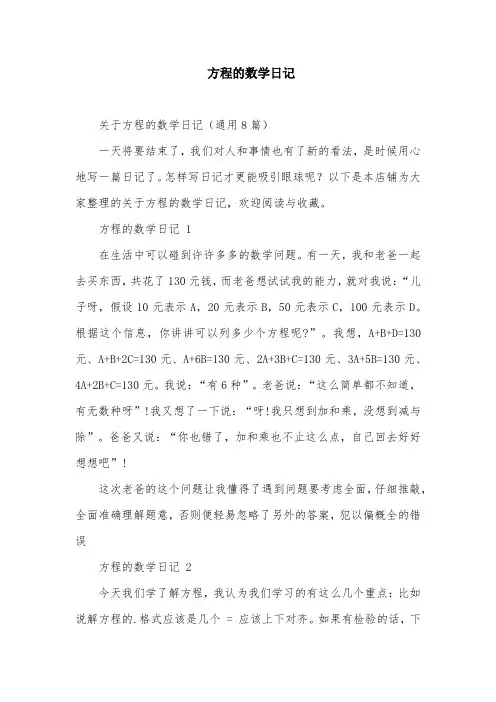 方程的数学日记

关于方程的数学日记（通用8篇）

一天将要结束了，我们对人和事情也有了新的看法，是时候用心地写一篇日记了。怎样写日记才更能吸引眼球呢？以下是本店铺为大家整理的关于方程的数学日记，欢迎阅读与收藏。

方程的数学日记 1

在生活中可以碰到许许多多的数学问题。有一天，我和老爸一起去买东西，共花了130元钱，而老爸想试试我的能力，就对我说：“儿子呀，假设10元表示A，20元表示B，50元表示C，100元表示D。根据这个信息，你讲讲可以列多少个方程呢？”。我想，A+B+D=130元、A+B+2C=130元、A+6B=130元、2A+3B+C=130元、3A+5B=130元、4A+2B+C=130元。我说：“有6种”。老爸说：“这么简单都不知道，有无数种呀”！我又想了一下说：“呀！我只想到加和乘，没想到减与除”。爸爸又说：“你也错了，加和乘也不止这么点，自己回去好好想想吧”！

这次老爸的这个问题让我懂得了遇到问题要考虑全面，仔细推敲，全面准确理解题意，否则便轻易忽略了另外的答案，犯以偏概全的错误

方程的数学日记 2

今天我们学了解方程，我认为我们学习的有这么几个重点：比如说解方程的.格式应该是几个 = 应该上下对齐。如果有检验的话，下